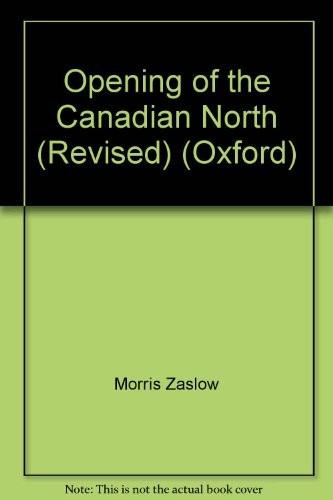 Opening of the Canadian North (Revised) (Oxford)

Morris Zaslow

Note: This is not the actual book cover